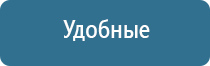 Удобные